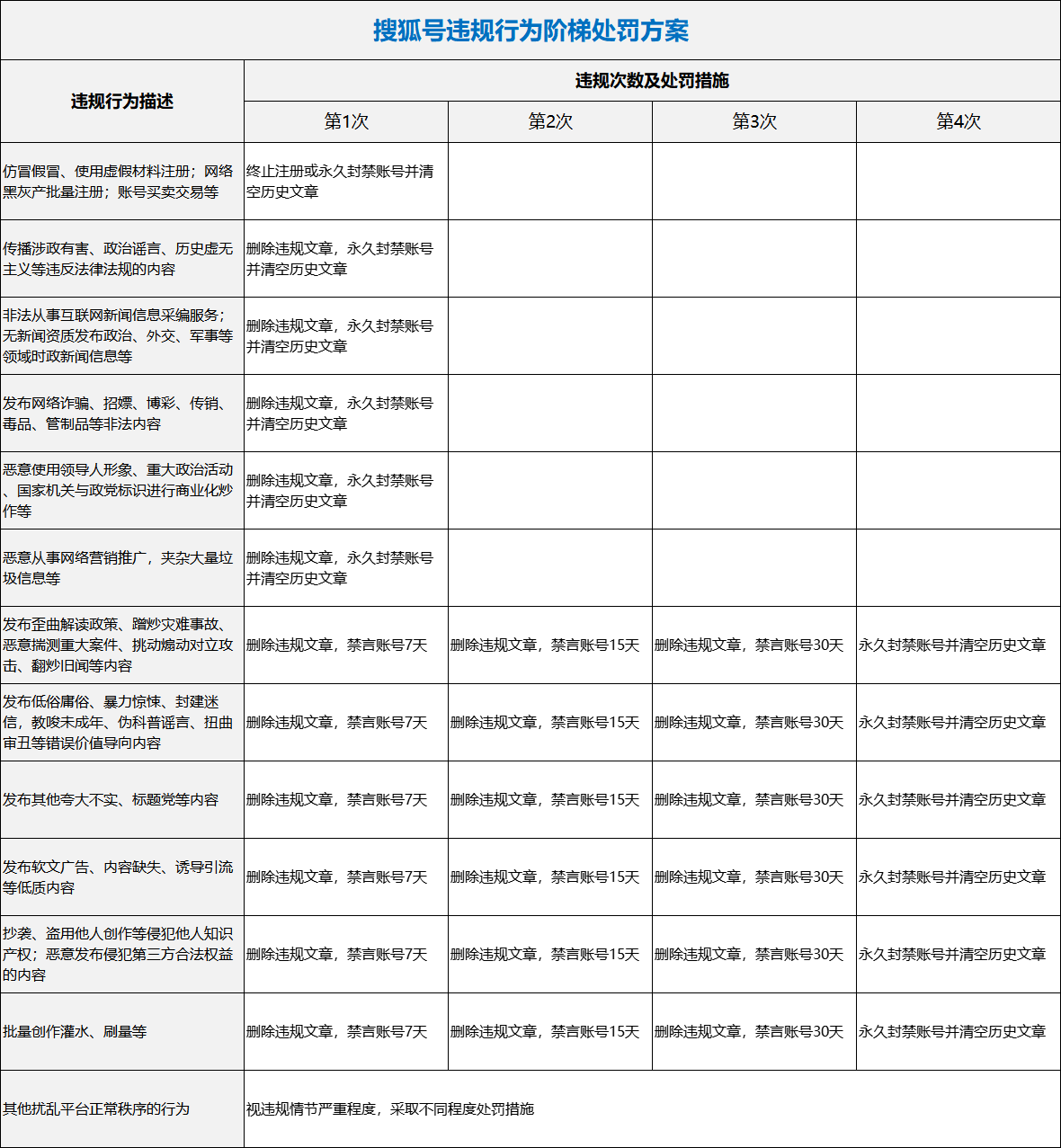 搜狐号违规行为阶梯处罚方案

| 违规行为描述 | 违规次数及处罚措施 | | | |
|---|---|---|---|---|
| | 第1次 | 第2次 | 第3次 | 第4次 |
| 仿冒假冒、使用虚假材料注册；网络黑灰产批量注册；账号买卖交易等 | 终止注册或永久封禁账号并清空历史文章 | | | |
| 传播涉政有害、政治谣言、历史虚无主义等违反法律法规的内容 | 删除违规文章，永久封禁账号并清空历史文章 | | | |
| 非法从事互联网新闻信息采编服务；无新闻资质发布政治、外交、军事等领域时政新闻信息等 | 删除违规文章，永久封禁账号并清空历史文章 | | | |
| 发布网络诈骗、招嫖、博彩、传销、毒品、管制品等非法内容 | 删除违规文章，永久封禁账号并清空历史文章 | | | |
| 恶意使用领导人形象、重大政治活动、国家机关与政党标识进行商业化炒作等 | 删除违规文章，永久封禁账号并清空历史文章 | | | |
| 恶意从事网络营销推广，夹杂大量垃圾信息等 | 删除违规文章，永久封禁账号并清空历史文章 | | | |
| 发布歪曲解读政策、蹭炒灾难事故、恶意揣测重大案件、挑动煽动对立攻击、翻炒旧闻等内容 | 删除违规文章，禁言账号7天 | 删除违规文章，禁言账号15天 | 删除违规文章，禁言账号30天 | 永久封禁账号并清空历史文章 |
| 发布低俗庸俗、暴力惊悚、封建迷信，教唆未成年、伪科普谣言、扭曲审丑等错误价值导向内容 | 删除违规文章，禁言账号7天 | 删除违规文章，禁言账号15天 | 删除违规文章，禁言账号30天 | 永久封禁账号并清空历史文章 |
| 发布其他夸大不实、标题党等内容 | 删除违规文章，禁言账号7天 | 删除违规文章，禁言账号15天 | 删除违规文章，禁言账号30天 | 永久封禁账号并清空历史文章 |
| 发布软文广告、内容缺失、诱导引流等低质内容 | 删除违规文章，禁言账号7天 | 删除违规文章，禁言账号15天 | 删除违规文章，禁言账号30天 | 永久封禁账号并清空历史文章 |
| 抄袭、盗用他人创作等侵犯他人知识产权；恶意发布侵犯第三方合法权益的内容 | 删除违规文章，禁言账号7天 | 删除违规文章，禁言账号15天 | 删除违规文章，禁言账号30天 | 永久封禁账号并清空历史文章 |
| 批量创作灌水、刷量等 | 删除违规文章，禁言账号7天 | 删除违规文章，禁言账号15天 | 删除违规文章，禁言账号30天 | 永久封禁账号并清空历史文章 |
| 其他扰乱平台正常秩序的行为 | 视违规情节严重程度，采取不同程度处罚措施 | | | |